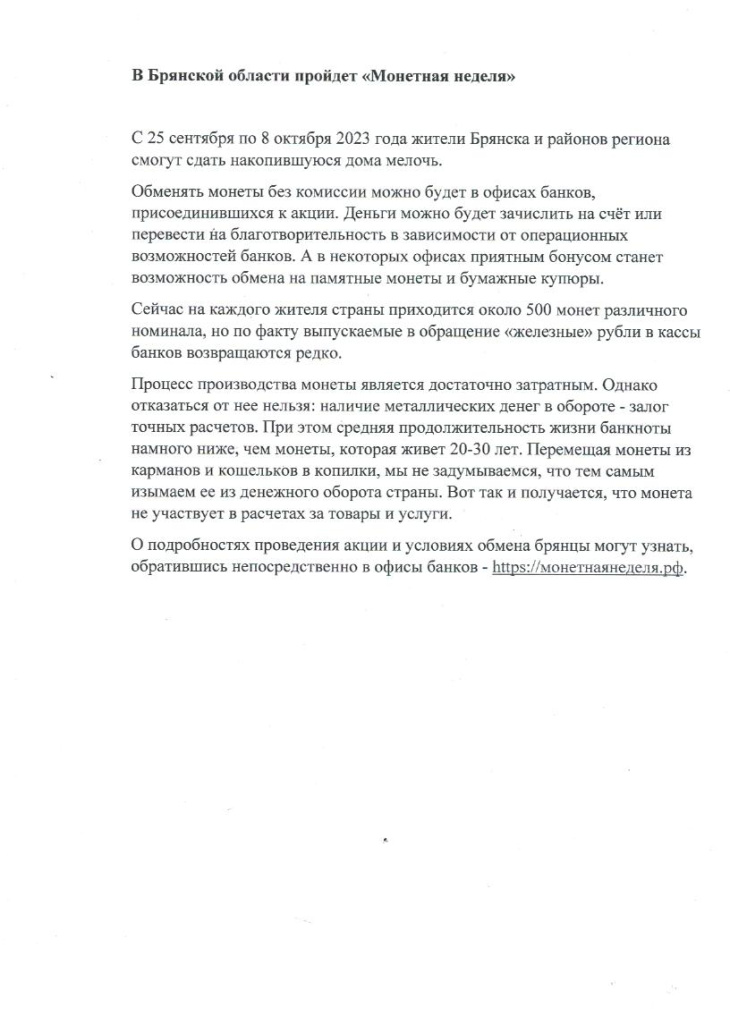 В Брянской области пройдет «Монетная неделя»

С 25 сентября по 8 октября 2023 года жители Брянска и районов региона смогут сдать накопившуюся дома мелочь.

Обменять монеты без комиссии можно будет в офисах банков, присоединившихся к акции. Деньги можно будет зачислить на счёт или перевести на благотворительность в зависимости от операционных возможностей банков. А в некоторых офисах приятным бонусом станет возможность обмена на памятные монеты и бумажные купюры.

Сейчас на каждого жителя страны приходится около 500 монет различного номинала, но по факту выпускаемые в обращение «железные» рубли в кассы банков возвращаются редко.

Процесс производства монеты является достаточно затратным. Однако отказаться от нее нельзя: наличие металлических денег в обороте - залог точных расчетов. При этом средняя продолжительность жизни банкноты намного ниже, чем монеты, которая живет 20-30 лет. Перемещая монеты из карманов и кошельков в копилки, мы не задумываемся, что тем самым изымаем ее из денежного оборота страны. Вот так и получается, что монета не участвует в расчетах за товары и услуги.

О подробностях проведения акции и условиях обмена брянцы могут узнать, обратившись непосредственно в офисы банков - https://монетнаянеделя.рф.